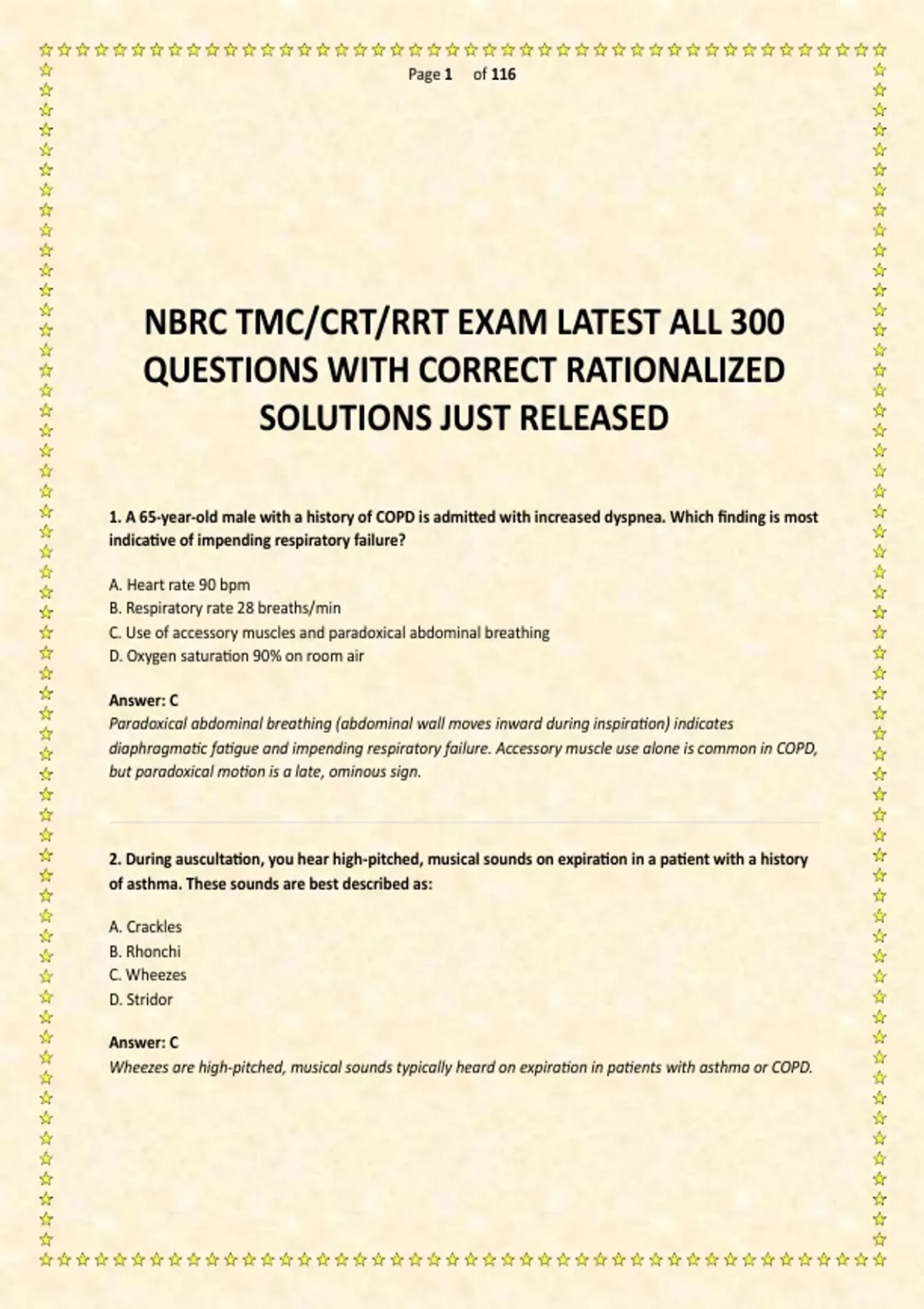 Page 1 of 116

NBRC TMC/CRT/RRT EXAM LATEST ALL 300 QUESTIONS WITH CORRECT RATIONALIZED SOLUTIONS JUST RELEASED

1. A 65-year-old male with a history of COPD is admitted with increased dyspnea. Which finding is most indicative of impending respiratory failure?

A. Heart rate 90 bpm
B. Respiratory rate 28 breaths/min
C. Use of accessory muscles and paradoxical abdominal breathing
D. Oxygen saturation 90% on room air

Answer: C
Paradoxical abdominal breathing (abdominal wall moves inward during inspiration) indicates diaphragmatic fatigue and impending respiratory failure. Accessory muscle use alone is common in COPD, but paradoxical motion is a late, ominous sign.

2. During auscultation, you hear high-pitched, musical sounds on expiration in a patient with a history of asthma. These sounds are best described as:

A. Crackles
B. Rhonchi
C. Wheezes
D. Stridor

Answer: C
Wheezes are high-pitched, musical sounds typically heard on expiration in patients with asthma or COPD.